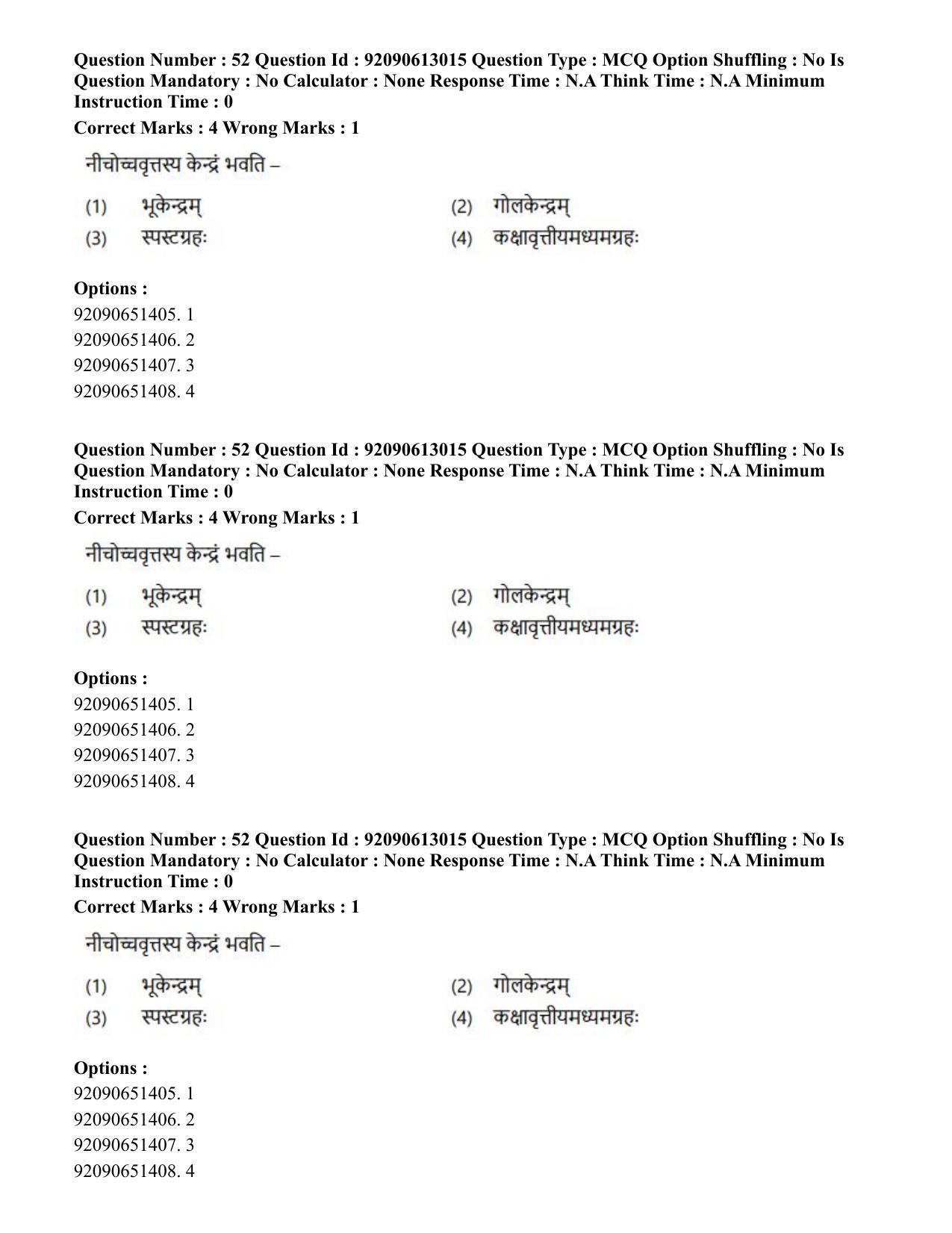 Question Number : 52 Question Id : 92090613015 Question Type : MCQ Option Shuffling : No Is Question Mandatory : No Calculator : None Response Time : N.A Think Time : N.A Minimum Instruction Time : 0

Correct Marks : 4 Wrong Marks : 1

नीचोच्चवृत्तस्य केन्द्रं भवति –

(1) भूकेन्द्रम्
(2) गोलकेन्द्रम्
(3) स्पस्टग्रहः
(4) कक्षावृत्तीयमध्यमग्रहः

Options :
92090651405. 1
92090651406. 2
92090651407. 3
92090651408. 4

Question Number : 52 Question Id : 92090613015 Question Type : MCQ Option Shuffling : No Is Question Mandatory : No Calculator : None Response Time : N.A Think Time : N.A Minimum Instruction Time : 0

Correct Marks : 4 Wrong Marks : 1

नीचोच्चवृत्तस्य केन्द्रं भवति –

(1) भूकेन्द्रम्
(2) गोलकेन्द्रम्
(3) स्पस्टग्रहः
(4) कक्षावृत्तीयमध्यमग्रहः

Options :
92090651405. 1
92090651406. 2
92090651407. 3
92090651408. 4

Question Number : 52 Question Id : 92090613015 Question Type : MCQ Option Shuffling : No Is Question Mandatory : No Calculator : None Response Time : N.A Think Time : N.A Minimum Instruction Time : 0

Correct Marks : 4 Wrong Marks : 1

नीचोच्चवृत्तस्य केन्द्रं भवति –

(1) भूकेन्द्रम्
(2) गोलकेन्द्रम्
(3) स्पस्टग्रहः
(4) कक्षावृत्तीयमध्यमग्रहः

Options :
92090651405. 1
92090651406. 2
92090651407. 3
92090651408. 4